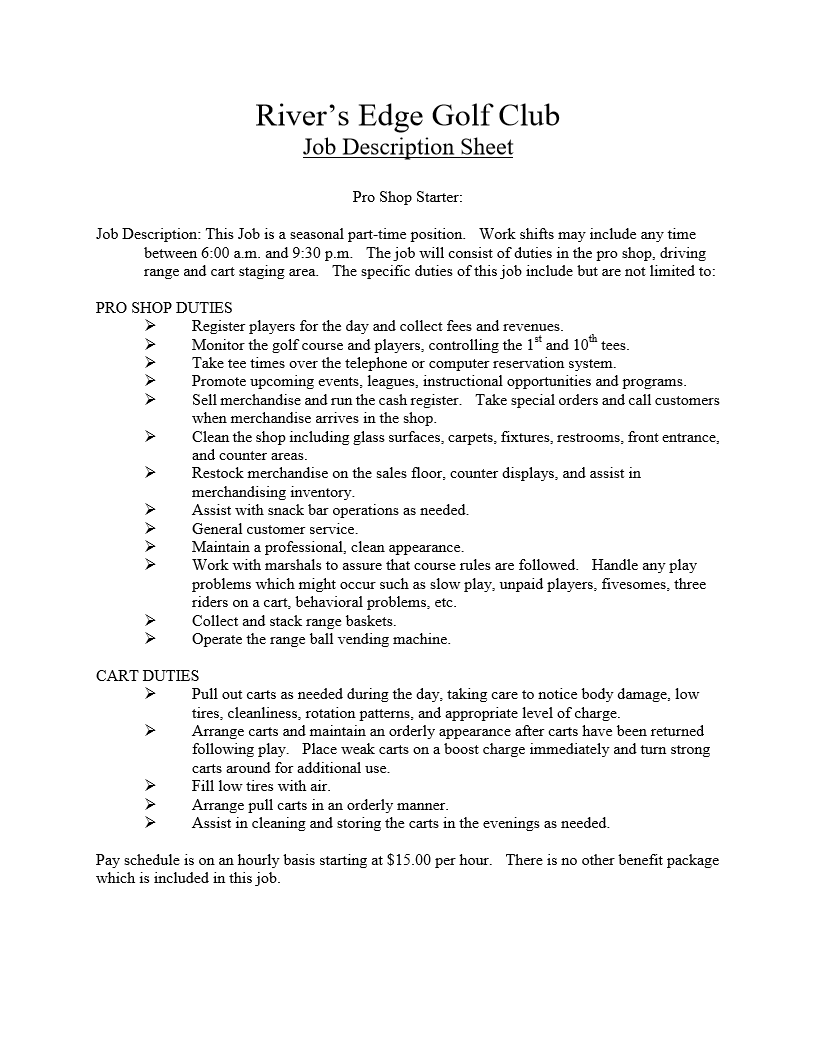 River's Edge Golf Club
Job Description Sheet

Pro Shop Starter:

Job Description: This Job is a seasonal part-time position. Work shifts may include any time between 6:00 a.m. and 9:30 p.m. The job will consist of duties in the pro shop, driving range and cart staging area. The specific duties of this job include but are not limited to:

PRO SHOP DUTIES
➢ Register players for the day and collect fees and revenues.
➢ Monitor the golf course and players, controlling the 1$^{st}$ and 10$^{th}$ tees.
➢ Take tee times over the telephone or computer reservation system.
➢ Promote upcoming events, leagues, instructional opportunities and programs.
➢ Sell merchandise and run the cash register. Take special orders and call customers when merchandise arrives in the shop.
➢ Clean the shop including glass surfaces, carpets, fixtures, restrooms, front entrance, and counter areas.
➢ Restock merchandise on the sales floor, counter displays, and assist in merchandising inventory.
➢ Assist with snack bar operations as needed.
➢ General customer service.
➢ Maintain a professional, clean appearance.
➢ Work with marshals to assure that course rules are followed. Handle any play problems which might occur such as slow play, unpaid players, fivesomes, three riders on a cart, behavioral problems, etc.
➢ Collect and stack range baskets.
➢ Operate the range ball vending machine.

CART DUTIES
➢ Pull out carts as needed during the day, taking care to notice body damage, low tires, cleanliness, rotation patterns, and appropriate level of charge.
➢ Arrange carts and maintain an orderly appearance after carts have been returned following play. Place weak carts on a boost charge immediately and turn strong carts around for additional use.
➢ Fill low tires with air.
➢ Arrange pull carts in an orderly manner.
➢ Assist in cleaning and storing the carts in the evenings as needed.

Pay schedule is on an hourly basis starting at $15.00 per hour. There is no other benefit package which is included in this job.